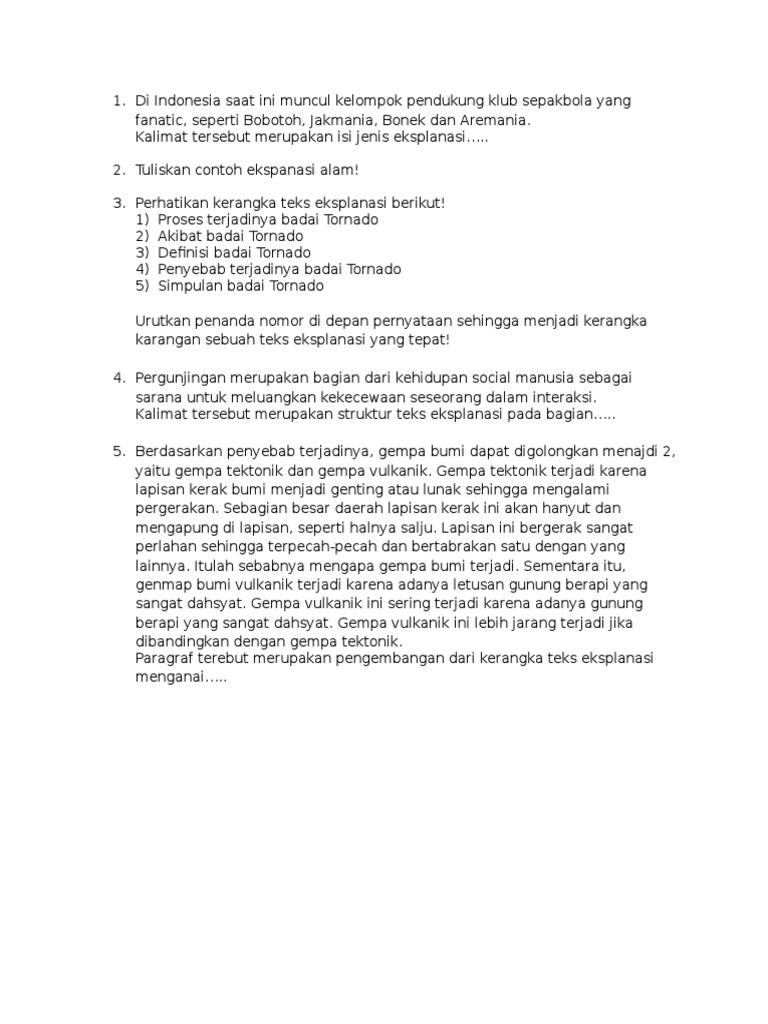 1. Di Indonesia saat ini muncul kelompok pendukung klub sepakbola yang fanatic, seperti Bobotoh, Jakmania, Bonek dan Aremania.
Kalimat tersebut merupakan isi jenis eksplanasi…..

2. Tuliskan contoh ekspanasi alam!

3. Perhatikan kerangka teks eksplanasi berikut!
1) Proses terjadinya badai Tornado
2) Akibat badai Tornado
3) Definisi badai Tornado
4) Penyebab terjadinya badai Tornado
5) Simpulan badai Tornado

Urutkan penanda nomor di depan pernyataan sehingga menjadi kerangka karangan sebuah teks eksplanasi yang tepat!

4. Pergunjingan merupakan bagian dari kehidupan social manusia sebagai sarana untuk meluangkan kekecewaan seseorang dalam interaksi.
Kalimat tersebut merupakan struktur teks eksplanasi pada bagian…..

5. Berdasarkan penyebab terjadinya, gempa bumi dapat digolongkan menajdi 2, yaitu gempa tektonik dan gempa vulkanik. Gempa tektonik terjadi karena lapisan kerak bumi menjadi genting atau lunak sehingga mengalami pergerakan. Sebagian besar daerah lapisan kerak ini akan hanyut dan mengapung di lapisan, seperti halnya salju. Lapisan ini bergerak sangat perlahan sehingga terpecah-pecah dan bertabrakan satu dengan yang lainnya. Itulah sebabnya mengapa gempa bumi terjadi. Sementara itu, genmap bumi vulkanik terjadi karena adanya letusan gunung berapi yang sangat dahsyat. Gempa vulkanik ini sering terjadi karena adanya gunung berapi yang sangat dahsyat. Gempa vulkanik ini lebih jarang terjadi jika dibandingkan dengan gempa tektonik.
Paragraf terebut merupakan pengembangan dari kerangka teks eksplanasi menganai…..